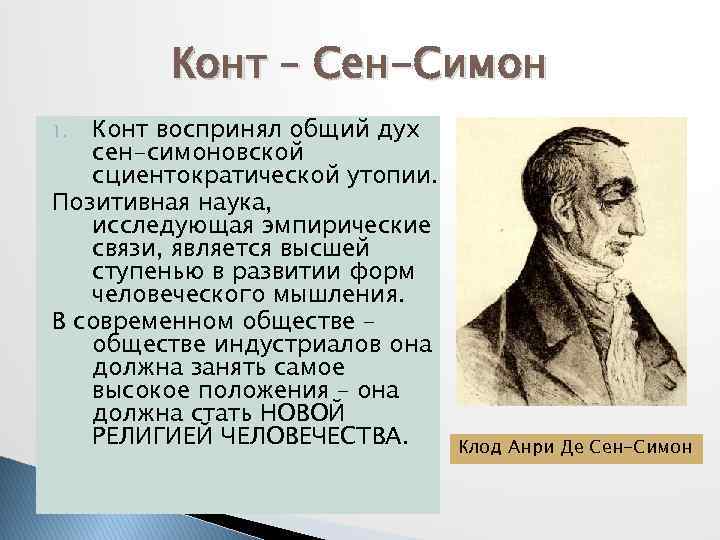 Конт – Сен-Симон

1. Конт воспринял общий дух сен-симоновской сциентократической утопии.

Позитивная наука, исследующая эмпирические связи, является высшей ступенью в развитии форм человеческого мышления.

В современном обществе – обществе индустриалов она должна занять самое высокое положения – она должна стать НОВОЙ РЕЛИГИЕЙ ЧЕЛОВЕЧЕСТВА.

Клод Анри Де Сен-Симон